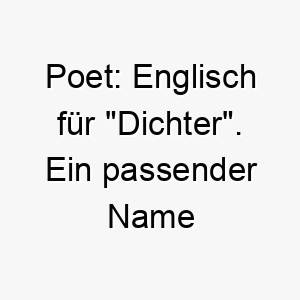 Poet: Englisch für "Dichter". Ein passender Name